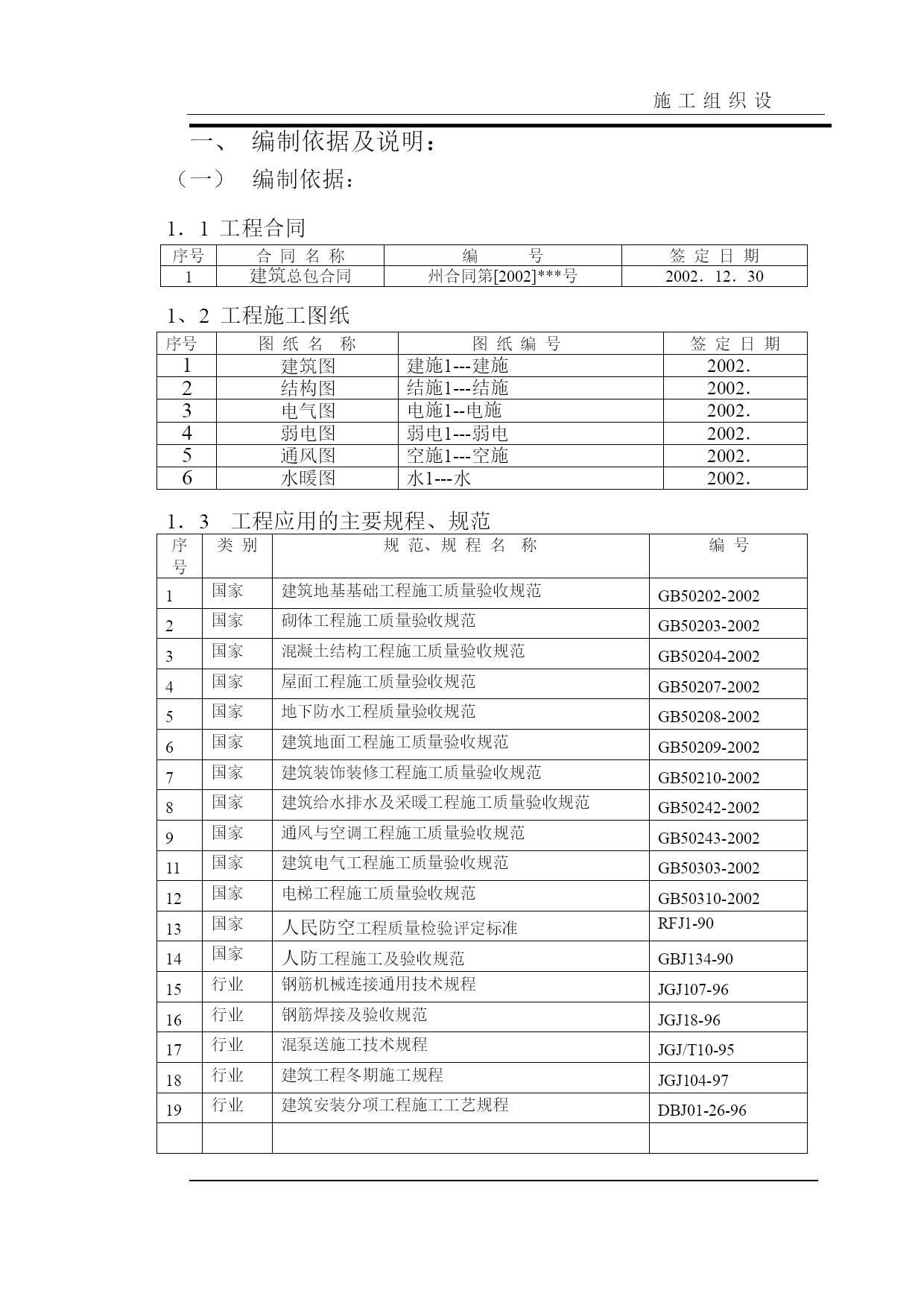 施 工 组 织 设

一、 编制依据及说明：

（一） 编制依据：

1．1 工程合同

| 序号 | 合 同 名 称 | 编 号 | 签 定 日 期 |
|---|---|---|---|
| 1 | 建筑总包合同 | 州合同第[2002]***号 | 2002．12．30 |

1、2 工程施工图纸

| 序号 | 图 纸 名 称 | 图 纸 编 号 | 签 定 日 期 |
|---|---|---|---|
| 1 | 建筑图 | 建施1---建施 | 2002． |
| 2 | 结构图 | 结施1---结施 | 2002． |
| 3 | 电气图 | 电施1--电施 | 2002． |
| 4 | 弱电图 | 弱电1---弱电 | 2002． |
| 5 | 通风图 | 空施1---空施 | 2002． |
| 6 | 水暖图 | 水1---水 | 2002． |

1．3 工程应用的主要规程、规范

| 序号 | 类 别 | 规 范、规 程 名 称 | 编 号 |
|---|---|---|---|
| 1 | 国家 | 建筑地基基础工程施工质量验收规范 | GB50202-2002 |
| 2 | 国家 | 砌体工程施工质量验收规范 | GB50203-2002 |
| 3 | 国家 | 混凝土结构工程施工质量验收规范 | GB50204-2002 |
| 4 | 国家 | 屋面工程施工质量验收规范 | GB50207-2002 |
| 5 | 国家 | 地下防水工程质量验收规范 | GB50208-2002 |
| 6 | 国家 | 建筑地面工程施工质量验收规范 | GB50209-2002 |
| 7 | 国家 | 建筑装饰装修工程施工质量验收规范 | GB50210-2002 |
| 8 | 国家 | 建筑给水排水及采暖工程施工质量验收规范 | GB50242-2002 |
| 9 | 国家 | 通风与空调工程施工质量验收规范 | GB50243-2002 |
| 11 | 国家 | 建筑电气工程施工质量验收规范 | GB50303-2002 |
| 12 | 国家 | 电梯工程施工质量验收规范 | GB50310-2002 |
| 13 | 国家 | 人民防空工程质量检验评定标准 | RFJ1-90 |
| 14 | 国家 | 人防工程施工及验收规范 | GBJ134-90 |
| 15 | 行业 | 钢筋机械连接通用技术规程 | JGJ107-96 |
| 16 | 行业 | 钢筋焊接及验收规范 | JGJ18-96 |
| 17 | 行业 | 混泵送施工技术规程 | JGJ/T10-95 |
| 18 | 行业 | 建筑工程冬期施工规程 | JGJ104-97 |
| 19 | 行业 | 建筑安装分项工程施工工艺规程 | DBJ01-26-96 |
| | | | |